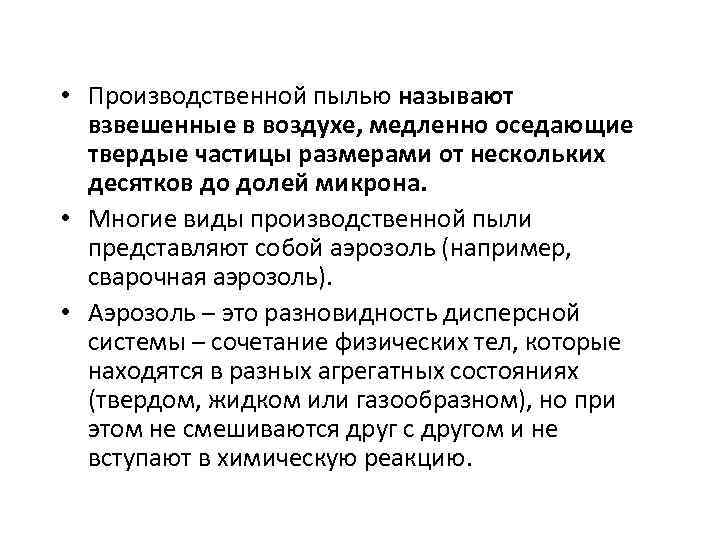 • Производственной пылью называют взвешенные в воздухе, медленно оседающие твердые частицы размерами от нескольких десятков до долей микрона.

• Многие виды производственной пыли представляют собой аэрозоль (например, сварочная аэрозоль).

• Аэрозоль – это разновидность дисперсной системы – сочетание физических тел, которые находятся в разных агрегатных состояниях (твердом, жидком или газообразном), но при этом не смешиваются друг с другом и не вступают в химическую реакцию.